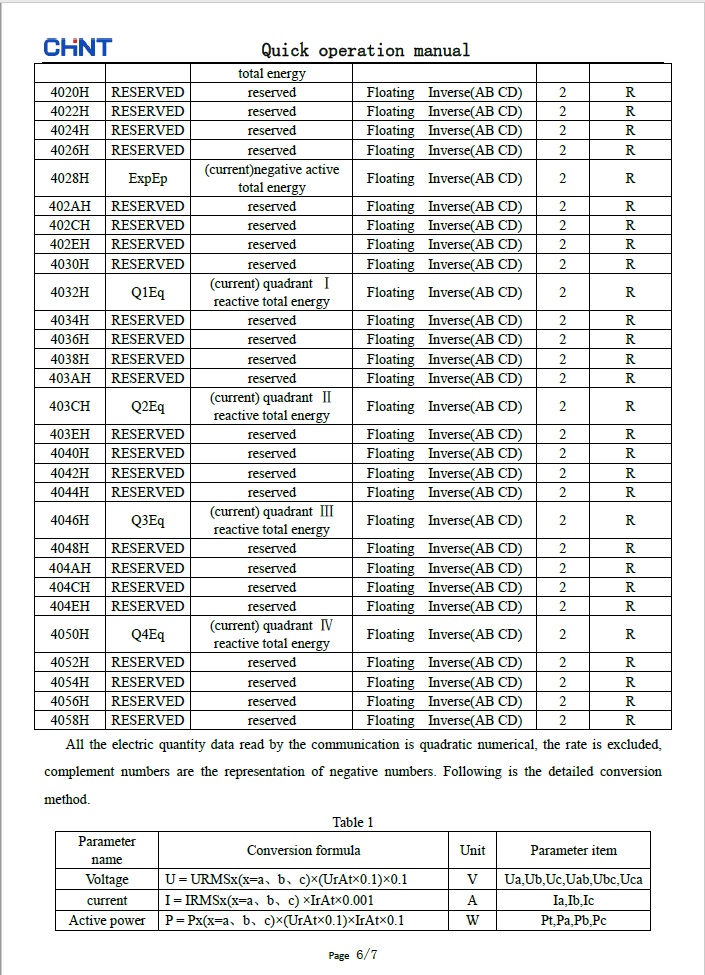 CHNT Quick operation manual

| | | total energy | | | |
|---|---|---|---|---|---|
| 4020H | RESERVED | reserved | Floating Inverse(AB CD) | 2 | R |
| 4022H | RESERVED | reserved | Floating Inverse(AB CD) | 2 | R |
| 4024H | RESERVED | reserved | Floating Inverse(AB CD) | 2 | R |
| 4026H | RESERVED | reserved | Floating Inverse(AB CD) | 2 | R |
| 4028H | ExpEp | (current)negative active total energy | Floating Inverse(AB CD) | 2 | R |
| 402AH | RESERVED | reserved | Floating Inverse(AB CD) | 2 | R |
| 402CH | RESERVED | reserved | Floating Inverse(AB CD) | 2 | R |
| 402EH | RESERVED | reserved | Floating Inverse(AB CD) | 2 | R |
| 4030H | RESERVED | reserved | Floating Inverse(AB CD) | 2 | R |
| 4032H | Q1Eq | (current) quadrant Ⅰ reactive total energy | Floating Inverse(AB CD) | 2 | R |
| 4034H | RESERVED | reserved | Floating Inverse(AB CD) | 2 | R |
| 4036H | RESERVED | reserved | Floating Inverse(AB CD) | 2 | R |
| 4038H | RESERVED | reserved | Floating Inverse(AB CD) | 2 | R |
| 403AH | RESERVED | reserved | Floating Inverse(AB CD) | 2 | R |
| 403CH | Q2Eq | (current) quadrant Ⅱ reactive total energy | Floating Inverse(AB CD) | 2 | R |
| 403EH | RESERVED | reserved | Floating Inverse(AB CD) | 2 | R |
| 4040H | RESERVED | reserved | Floating Inverse(AB CD) | 2 | R |
| 4042H | RESERVED | reserved | Floating Inverse(AB CD) | 2 | R |
| 4044H | RESERVED | reserved | Floating Inverse(AB CD) | 2 | R |
| 4046H | Q3Eq | (current) quadrant Ⅲ reactive total energy | Floating Inverse(AB CD) | 2 | R |
| 4048H | RESERVED | reserved | Floating Inverse(AB CD) | 2 | R |
| 404AH | RESERVED | reserved | Floating Inverse(AB CD) | 2 | R |
| 404CH | RESERVED | reserved | Floating Inverse(AB CD) | 2 | R |
| 404EH | RESERVED | reserved | Floating Inverse(AB CD) | 2 | R |
| 4050H | Q4Eq | (current) quadrant Ⅳ reactive total energy | Floating Inverse(AB CD) | 2 | R |
| 4052H | RESERVED | reserved | Floating Inverse(AB CD) | 2 | R |
| 4054H | RESERVED | reserved | Floating Inverse(AB CD) | 2 | R |
| 4056H | RESERVED | reserved | Floating Inverse(AB CD) | 2 | R |
| 4058H | RESERVED | reserved | Floating Inverse(AB CD) | 2 | R |

All the electric quantity data read by the communication is quadratic numerical, the rate is excluded, complement numbers are the representation of negative numbers. Following is the detailed conversion method.

Table 1

| Parameter name | Conversion formula | Unit | Parameter item |
|---|---|---|---|
| Voltage | U = URMSx(x=a、b、c)×(UrAt×0.1)×0.1 | V | Ua,Ub,Uc,Uab,Ubc,Uca |
| current | I = IRMSx(x=a、b、c) ×IrAt×0.001 | A | Ia,Ib,Ic |
| Active power | P = Px(x=a、b、c)×(UrAt×0.1)×IrAt×0.1 | W | Pt,Pa,Pb,Pc |

Page 6/7